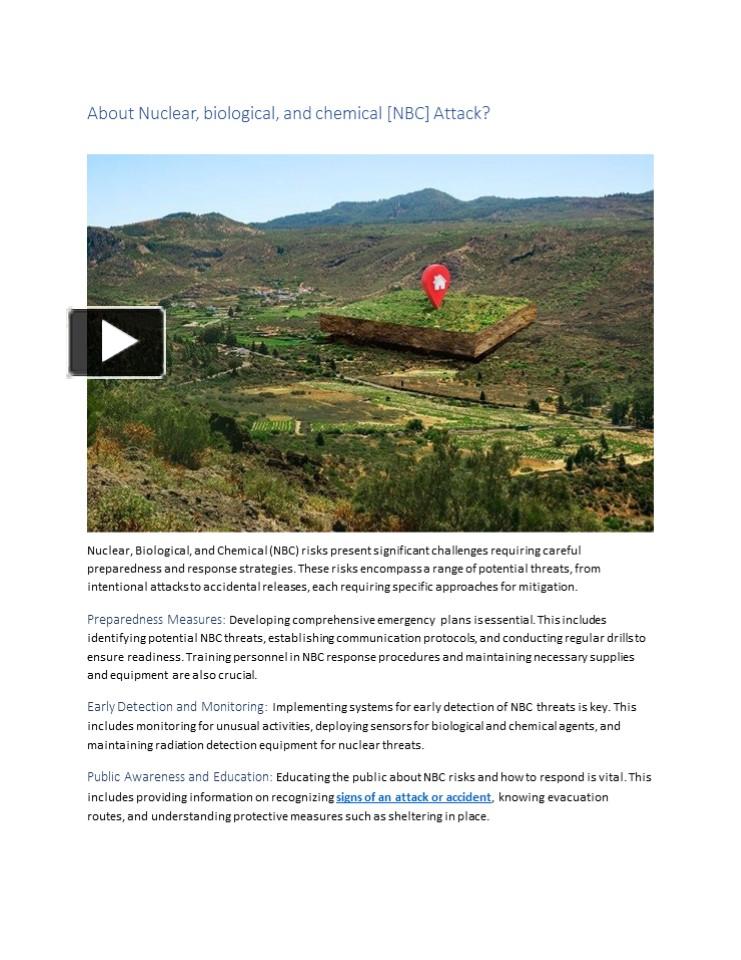 About Nuclear, biological, and chemical [NBC] Attack?

Nuclear, Biological, and Chemical (NBC) risks present significant challenges requiring careful preparedness and response strategies. These risks encompass a range of potential threats, from intentional attacks to accidental releases, each requiring specific approaches for mitigation.

Preparedness Measures: Developing comprehensive emergency plans is essential. This includes identifying potential NBC threats, establishing communication protocols, and conducting regular drills to ensure readiness. Training personnel in NBC response procedures and maintaining necessary supplies and equipment are also crucial.

Early Detection and Monitoring: Implementing systems for early detection of NBC threats is key. This includes monitoring for unusual activities, deploying sensors for biological and chemical agents, and maintaining radiation detection equipment for nuclear threats.

Public Awareness and Education: Educating the public about NBC risks and how to respond is vital. This includes providing information on recognizing signs of an attack or accident, knowing evacuation routes, and understanding protective measures such as sheltering in place.